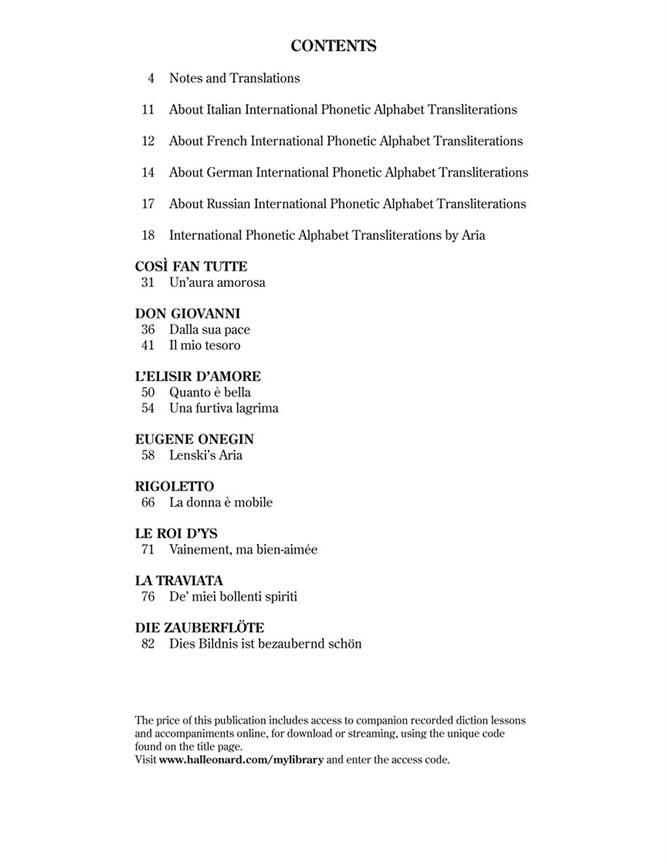 CONTENTS

4 Notes and Translations

11 About Italian International Phonetic Alphabet Transliterations

12 About French International Phonetic Alphabet Transliterations

14 About German International Phonetic Alphabet Transliterations

17 About Russian International Phonetic Alphabet Transliterations

18 International Phonetic Alphabet Transliterations by Aria

COSÌ FAN TUTTE
31 Un'aura amorosa

DON GIOVANNI
36 Dalla sua pace
41 Il mio tesoro

L'ELISIR D'AMORE
50 Quanto è bella
54 Una furtiva lagrima

EUGENE ONEGIN
58 Lenski's Aria

RIGOLETTO
66 La donna è mobile

LE ROI D'YS
71 Vainement, ma bien-aimée

LA TRAVIATA
76 De' miei bollenti spiriti

DIE ZAUBERFLÖTE
82 Dies Bildnis ist bezaubernd schön

The price of this publication includes access to companion recorded diction lessons and accompaniments online, for download or streaming, using the unique code found on the title page.
Visit www.halleonard.com/mylibrary and enter the access code.